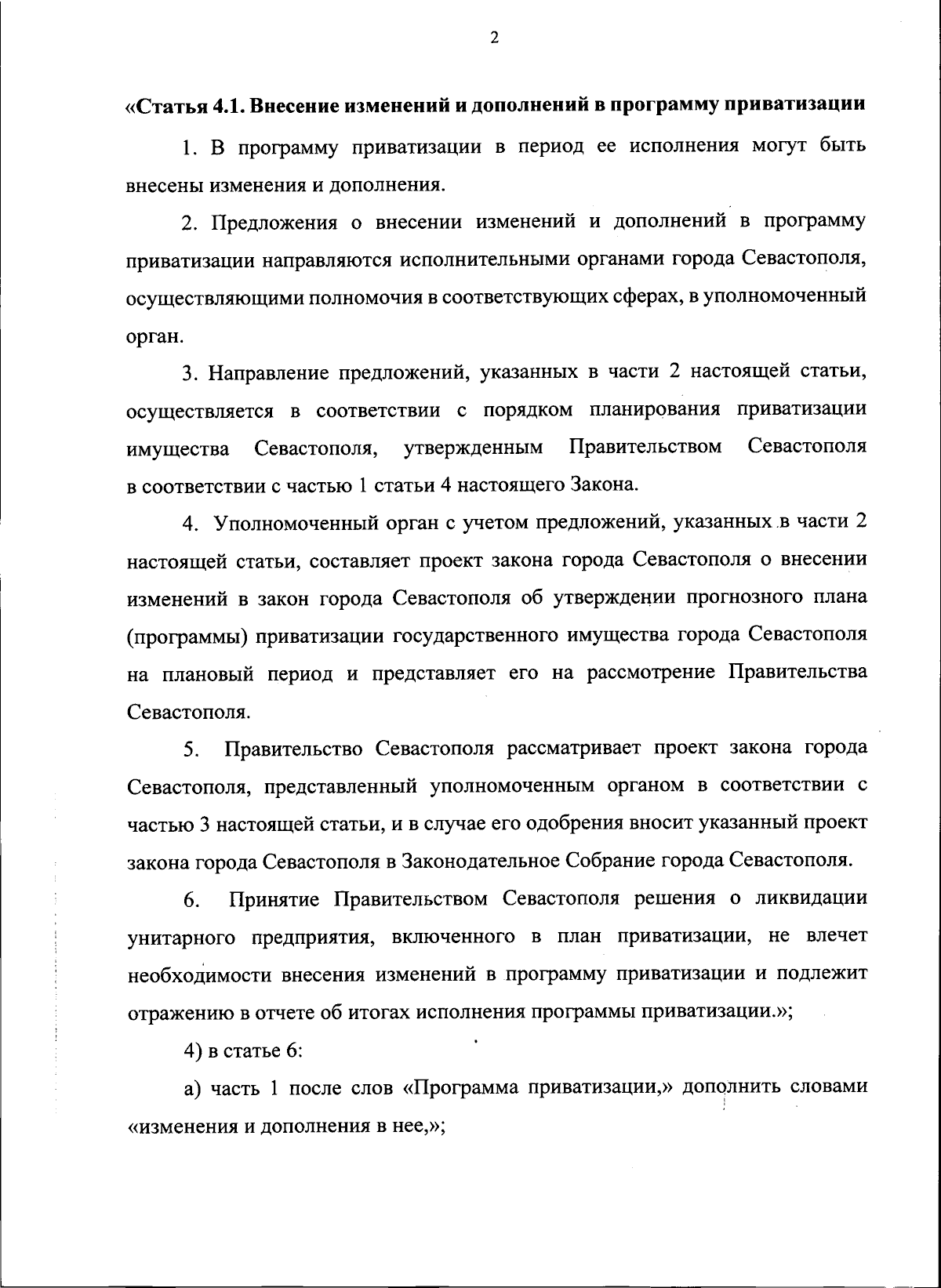 2

«Статья 4.1. Внесение изменений и дополнений в программу приватизации

1. В программу приватизации в период ее исполнения могут быть внесены изменения и дополнения.

2. Предложения о внесении изменений и дополнений в программу приватизации направляются исполнительными органами города Севастополя, осуществляющими полномочия в соответствующих сферах, в уполномоченный орган.

3. Направление предложений, указанных в части 2 настоящей статьи, осуществляется в соответствии с порядком планирования приватизации имущества Севастополя, утвержденным Правительством Севастополя в соответствии с частью 1 статьи 4 настоящего Закона.

4. Уполномоченный орган с учетом предложений, указанных в части 2 настоящей статьи, составляет проект закона города Севастополя о внесении изменений в закон города Севастополя об утверждении прогнозного плана (программы) приватизации государственного имущества города Севастополя на плановый период и представляет его на рассмотрение Правительства Севастополя.

5. Правительство Севастополя рассматривает проект закона города Севастополя, представленный уполномоченным органом в соответствии с частью 3 настоящей статьи, и в случае его одобрения вносит указанный проект закона города Севастополя в Законодательное Собрание города Севастополя.

6. Принятие Правительством Севастополя решения о ликвидации унитарного предприятия, включенного в план приватизации, не влечет необходимости внесения изменений в программу приватизации и подлежит отражению в отчете об итогах исполнения программы приватизации.»;

4) в статье 6:

а) часть 1 после слов «Программа приватизации,» дополнить словами «изменения и дополнения в нее,»;